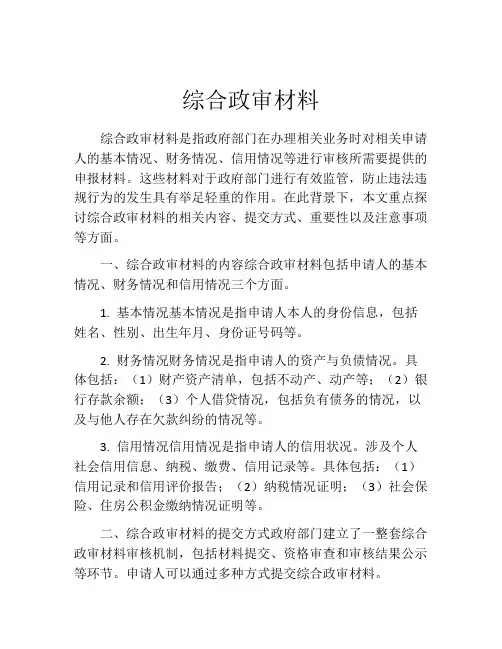 综合政审材料

综合政审材料是指政府部门在办理相关业务时对相关申请人的基本情况、财务情况、信用情况等进行审核所需要提供的申报材料。这些材料对于政府部门进行有效监管，防止违法违规行为的发生具有举足轻重的作用。在此背景下，本文重点探讨综合政审材料的相关内容、提交方式、重要性以及注意事项等方面。

一、综合政审材料的内容综合政审材料包括申请人的基本情况、财务情况和信用情况三个方面。

1. 基本情况基本情况是指申请人本人的身份信息，包括姓名、性别、出生年月、身份证号码等。

2. 财务情况财务情况是指申请人的资产与负债情况。具体包括：（1）财产资产清单，包括不动产、动产等；（2）银行存款余额；（3）个人借贷情况，包括负有债务的情况，以及与他人存在欠款纠纷的情况等。

3. 信用情况信用情况是指申请人的信用状况。涉及个人社会信用信息、纳税、缴费、信用记录等。具体包括：（1）信用记录和信用评价报告；（2）纳税情况证明；（3）社会保险、住房公积金缴纳情况证明等。

二、综合政审材料的提交方式政府部门建立了一整套综合政审材料审核机制，包括材料提交、资格审查和审核结果公示等环节。申请人可以通过多种方式提交综合政审材料。